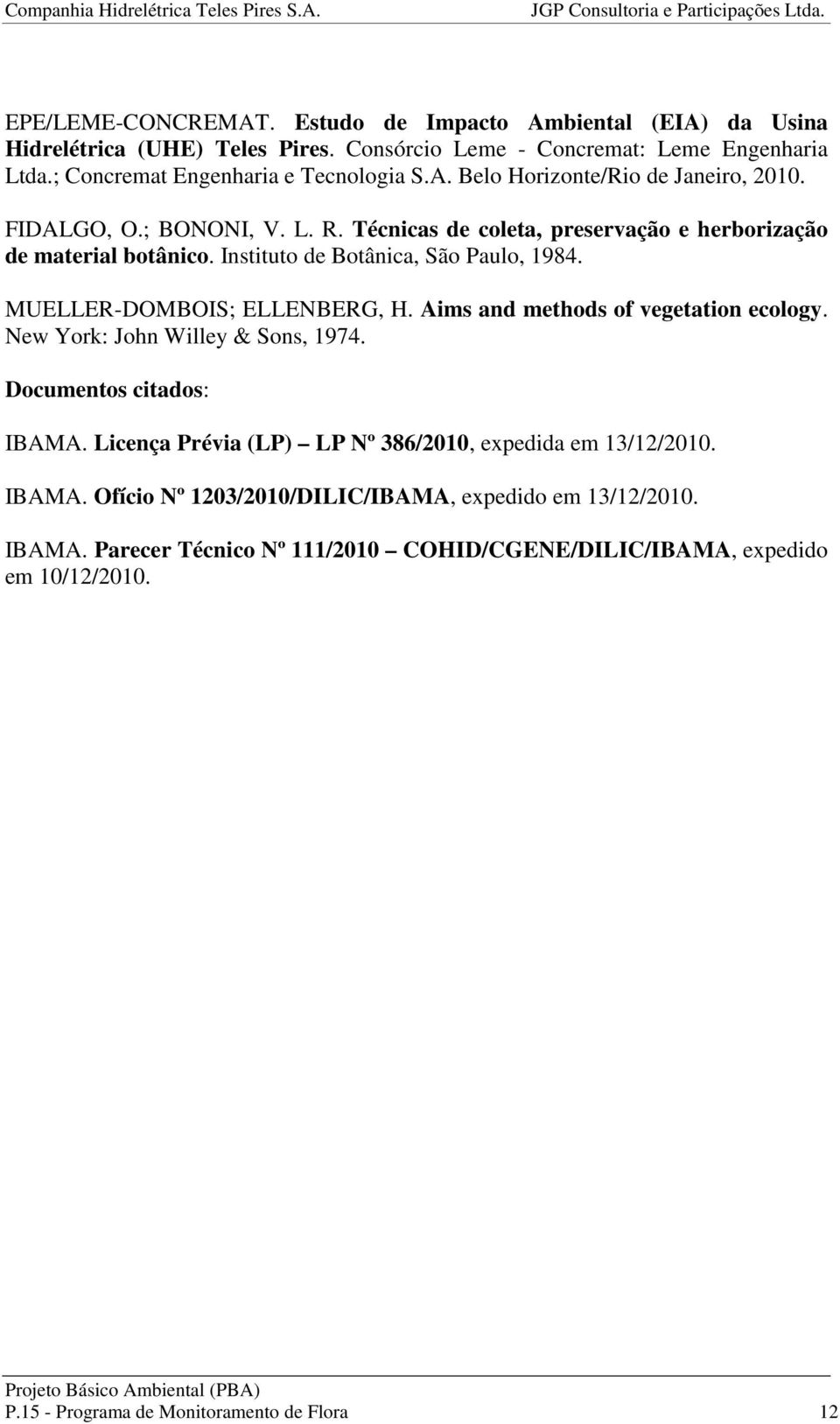 Companhia Hidrelétrica Teles Pires S.A. JGP Consultoria e Participações Ltda.

EPE/LEME-CONCREMAT. Estudo de Impacto Ambiental (EIA) da Usina Hidrelétrica (UHE) Teles Pires. Consórcio Leme - Concremat: Leme Engenharia Ltda.; Concremat Engenharia e Tecnologia S.A. Belo Horizonte/Rio de Janeiro, 2010.

FIDALGO, O.; BONONI, V. L. R. Técnicas de coleta, preservação e herborização de material botânico. Instituto de Botânica, São Paulo, 1984.

MUELLER-DOMBOIS; ELLENBERG, H. Aims and methods of vegetation ecology. New York: John Willey & Sons, 1974.

Documentos citados:

IBAMA. Licença Prévia (LP) – LP Nº 386/2010, expedida em 13/12/2010.

IBAMA. Ofício Nº 1203/2010/DILIC/IBAMA, expedido em 13/12/2010.

IBAMA. Parecer Técnico Nº 111/2010 – COHID/CGENE/DILIC/IBAMA, expedido em 10/12/2010.

Projeto Básico Ambiental (PBA)
P.15 - Programa de Monitoramento de Flora 12